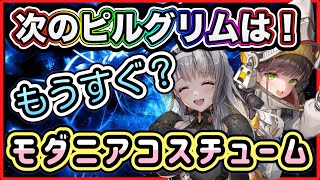 次のピルグリムは！

もうすぐ？

モダニアコスチューム